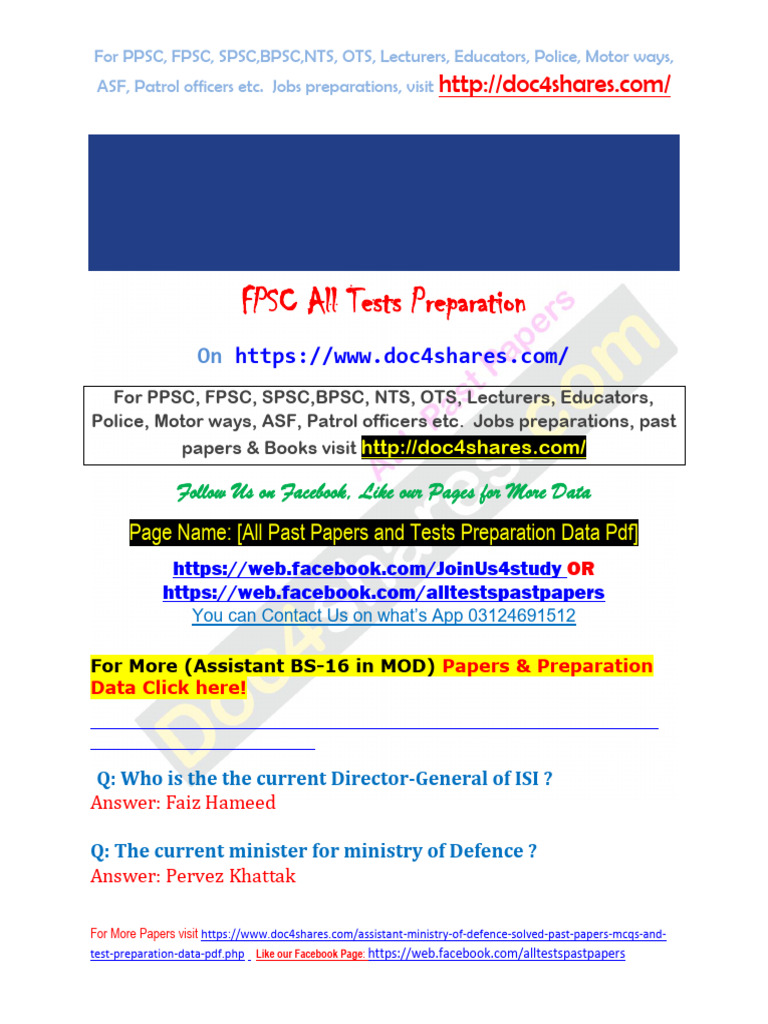 For PPSC, FPSC, SPSC,BPSC,NTS, OTS, Lecturers, Educators, Police, Motor ways, ASF, Patrol officers etc. Jobs preparations, visit http://doc4shares.com/

FPSC All Tests Preparation

On https://www.doc4shares.com/

For PPSC, FPSC, SPSC,BPSC, NTS, OTS, Lecturers, Educators, Police, Motor ways, ASF, Patrol officers etc. Jobs preparations, past papers & Books visit http://doc4shares.com/

Follow Us on Facebook, Like our Pages for More Data

Page Name: [All Past Papers and Tests Preparation Data Pdf]

https://web.facebook.com/JoinUs4study OR
https://web.facebook.com/alltestspastpapers
You can Contact Us on what's App 03124691512

For More (Assistant BS-16 in MOD) Papers & Preparation Data Click here!

Q: Who is the the current Director-General of ISI ?
Answer: Faiz Hameed

Q: The current minister for ministry of Defence ?
Answer: Pervez Khattak

For More Papers visit https://www.doc4shares.com/assistant-ministry-of-defence-solved-past-papers-mcqs-and-test-preparation-data-pdf.php Like our Facebook Page: https://web.facebook.com/alltestspastpapers

All Past Papers
Doc4shares.com